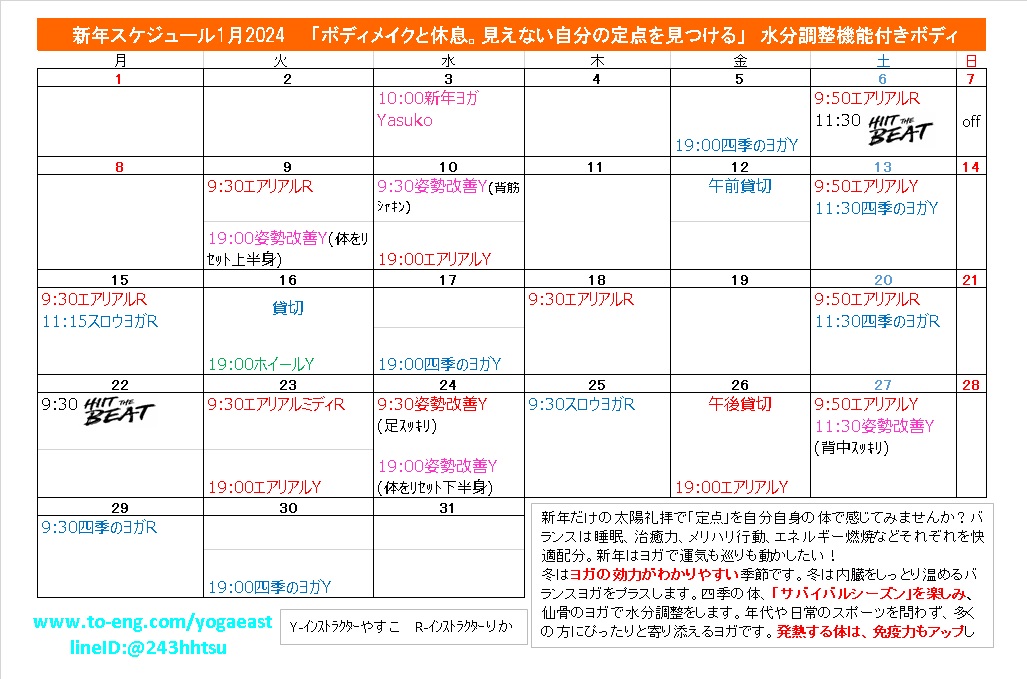 新年スケジュール1月2024　「ボディメイクと休息。見えない自分の定点を見つける」 水分調整機能付きボディ

| 月 | 火 | 水 | 木 | 金 | 土 | 日 |
|---|---|---|---|---|---|---|
| 1 | 2 | 3 | 4 | 5 | 6 | 7 |
| | | 10:00新年ヨガ Yasuko | | 19:00四季のヨガY | 9:50エアリアルR 11:30 HIIT THE BEAT | off |
| 8 | 9 | 10 | 11 | 12 | 13 | 14 |
| | 9:30エアリアルR 19:00姿勢改善Y(体をリセット上半身) | 9:30姿勢改善Y(背筋シャキン) 19:00エアリアルY | | 午前貸切 | 9:50エアリアルY 11:30四季のヨガY | |
| 15 | 16 | 17 | 18 | 19 | 20 | 21 |
| 9:30エアリアルR 11:15スロウヨガR | 貸切 19:00ホイールY | 19:00四季のヨガY | 9:30エアリアルR | | 9:50エアリアルR 11:30四季のヨガR | |
| 22 | 23 | 24 | 25 | 26 | 27 | 28 |
| 9:30 HIIT THE BEAT | 9:30エアリアルミディR 19:00エアリアルY | 9:30姿勢改善Y (足スッキリ) 19:00姿勢改善Y (体をリセット下半身) | 9:30スロウヨガR | 午後貸切 19:00エアリアルY | 9:50エアリアルY 11:30姿勢改善Y (背中スッキリ) | |
| 29 | 30 | 31 | | | | |
| 9:30四季のヨガR | 19:00四季のヨガY | | | | | |

新年だけの太陽礼拝で「定点」を自分自身の体で感じてみませんか？バランスは睡眠、治癒力、メリハリ行動、エネルギー燃焼などそれぞれを快適配分。新年はヨガで運気も巡りも動かしたい！
冬はヨガの効力がわかりやすい季節です。冬は内臓をしっとり温めるバランスヨガをプラスします。四季の体、「サバイバルシーズン」を楽しみ、仙骨のヨガで水分調整をします。年代や日常のスポーツを問わず、多くの方にぴったりと寄り添えるヨガです。発熱する体は、免疫力もアップし

www.to-eng.com/yogaeast
lineID:@243hhtsu

Y-インストラクターやすこ　R-インストラクターりか